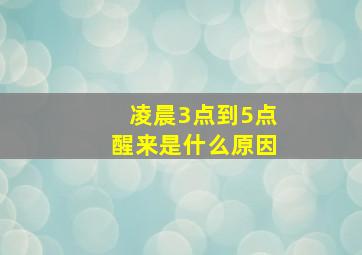 凌晨3点到5点
醒来是什么原因